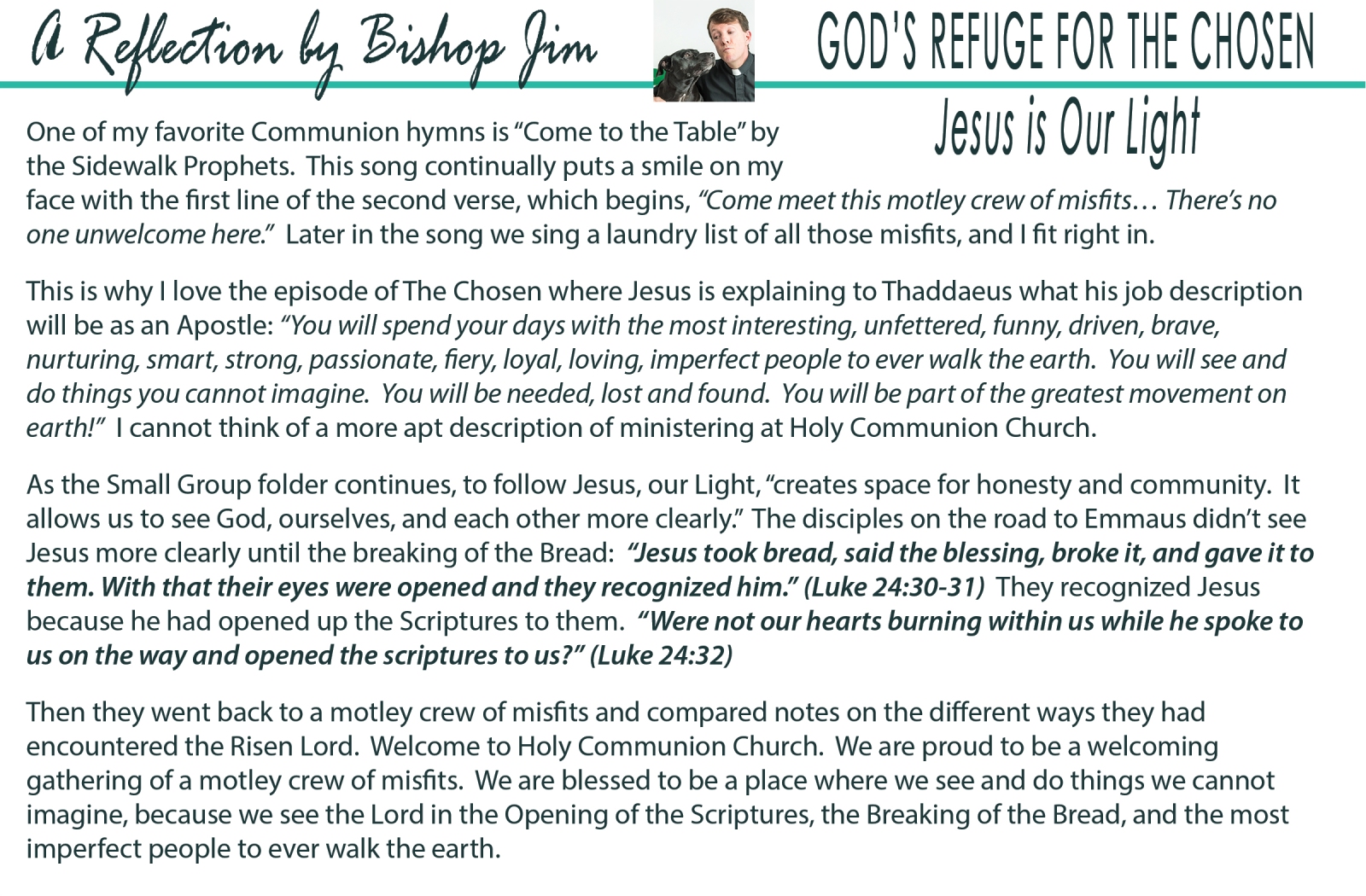 A Reflection by Bishop Jim

GOD'S REFUGE FOR THE CHOSEN

Jesus is Our Light

One of my favorite Communion hymns is "Come to the Table" by the Sidewalk Prophets. This song continually puts a smile on my face with the first line of the second verse, which begins, "Come meet this motley crew of misfits… There's no one unwelcome here." Later in the song we sing a laundry list of all those misfits, and I fit right in.

This is why I love the episode of The Chosen where Jesus is explaining to Thaddaeus what his job description will be as an Apostle: "You will spend your days with the most interesting, unfettered, funny, driven, brave, nurturing, smart, strong, passionate, fiery, loyal, loving, imperfect people to ever walk the earth. You will see and do things you cannot imagine. You will be needed, lost and found. You will be part of the greatest movement on earth!" I cannot think of a more apt description of ministering at Holy Communion Church.

As the Small Group folder continues, to follow Jesus, our Light, "creates space for honesty and community. It allows us to see God, ourselves, and each other more clearly." The disciples on the road to Emmaus didn't see Jesus more clearly until the breaking of the Bread: "Jesus took bread, said the blessing, broke it, and gave it to them. With that their eyes were opened and they recognized him." (Luke 24:30-31) They recognized Jesus because he had opened up the Scriptures to them. "Were not our hearts burning within us while he spoke to us on the way and opened the scriptures to us?" (Luke 24:32)

Then they went back to a motley crew of misfits and compared notes on the different ways they had encountered the Risen Lord. Welcome to Holy Communion Church. We are proud to be a welcoming gathering of a motley crew of misfits. We are blessed to be a place where we see and do things we cannot imagine, because we see the Lord in the Opening of the Scriptures, the Breaking of the Bread, and the most imperfect people to ever walk the earth.